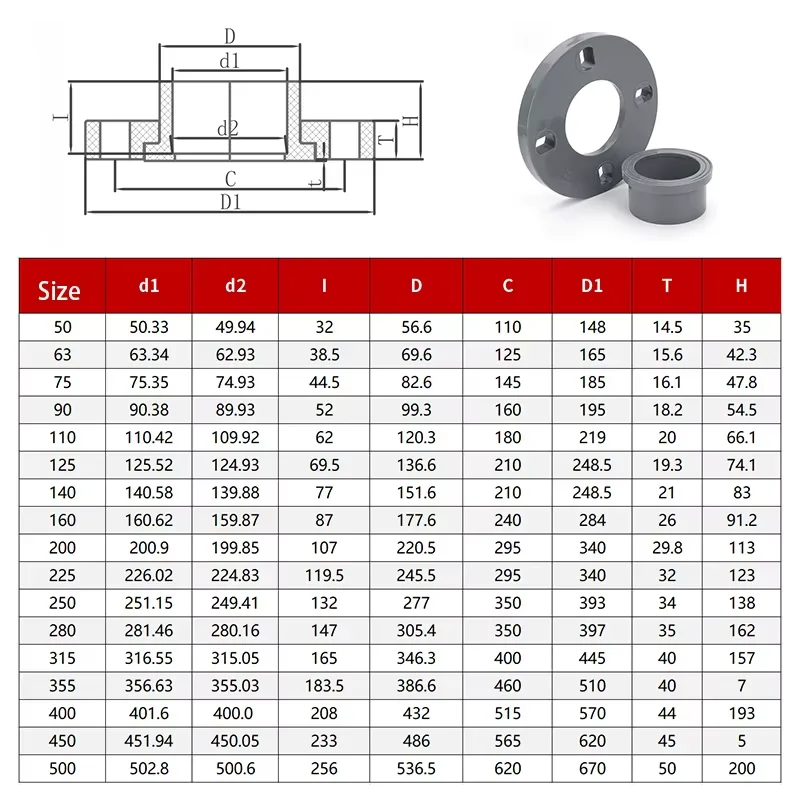 D
d1
I
d2
H
T
C
t
D1

| Size | d1 | d2 | I | D | C | D1 | T | H |
|---|---|---|---|---|---|---|---|---|
| 50 | 50.33 | 49.94 | 32 | 56.6 | 110 | 148 | 14.5 | 35 |
| 63 | 63.34 | 62.93 | 38.5 | 69.6 | 125 | 165 | 15.6 | 42.3 |
| 75 | 75.35 | 74.93 | 44.5 | 82.6 | 145 | 185 | 16.1 | 47.8 |
| 90 | 90.38 | 89.93 | 52 | 99.3 | 160 | 195 | 18.2 | 54.5 |
| 110 | 110.42 | 109.92 | 62 | 120.3 | 180 | 219 | 20 | 66.1 |
| 125 | 125.52 | 124.93 | 69.5 | 136.6 | 210 | 248.5 | 19.3 | 74.1 |
| 140 | 140.58 | 139.88 | 77 | 151.6 | 210 | 248.5 | 21 | 83 |
| 160 | 160.62 | 159.87 | 87 | 177.6 | 240 | 284 | 26 | 91.2 |
| 200 | 200.9 | 199.85 | 107 | 220.5 | 295 | 340 | 29.8 | 113 |
| 225 | 226.02 | 224.83 | 119.5 | 245.5 | 295 | 340 | 32 | 123 |
| 250 | 251.15 | 249.41 | 132 | 277 | 350 | 393 | 34 | 138 |
| 280 | 281.46 | 280.16 | 147 | 305.4 | 350 | 397 | 35 | 162 |
| 315 | 316.55 | 315.05 | 165 | 346.3 | 400 | 445 | 40 | 157 |
| 355 | 356.63 | 355.03 | 183.5 | 386.6 | 460 | 510 | 40 | 7 |
| 400 | 401.6 | 400.0 | 208 | 432 | 515 | 570 | 44 | 193 |
| 450 | 451.94 | 450.05 | 233 | 486 | 565 | 620 | 45 | 5 |
| 500 | 502.8 | 500.6 | 256 | 536.5 | 620 | 670 | 50 | 200 |